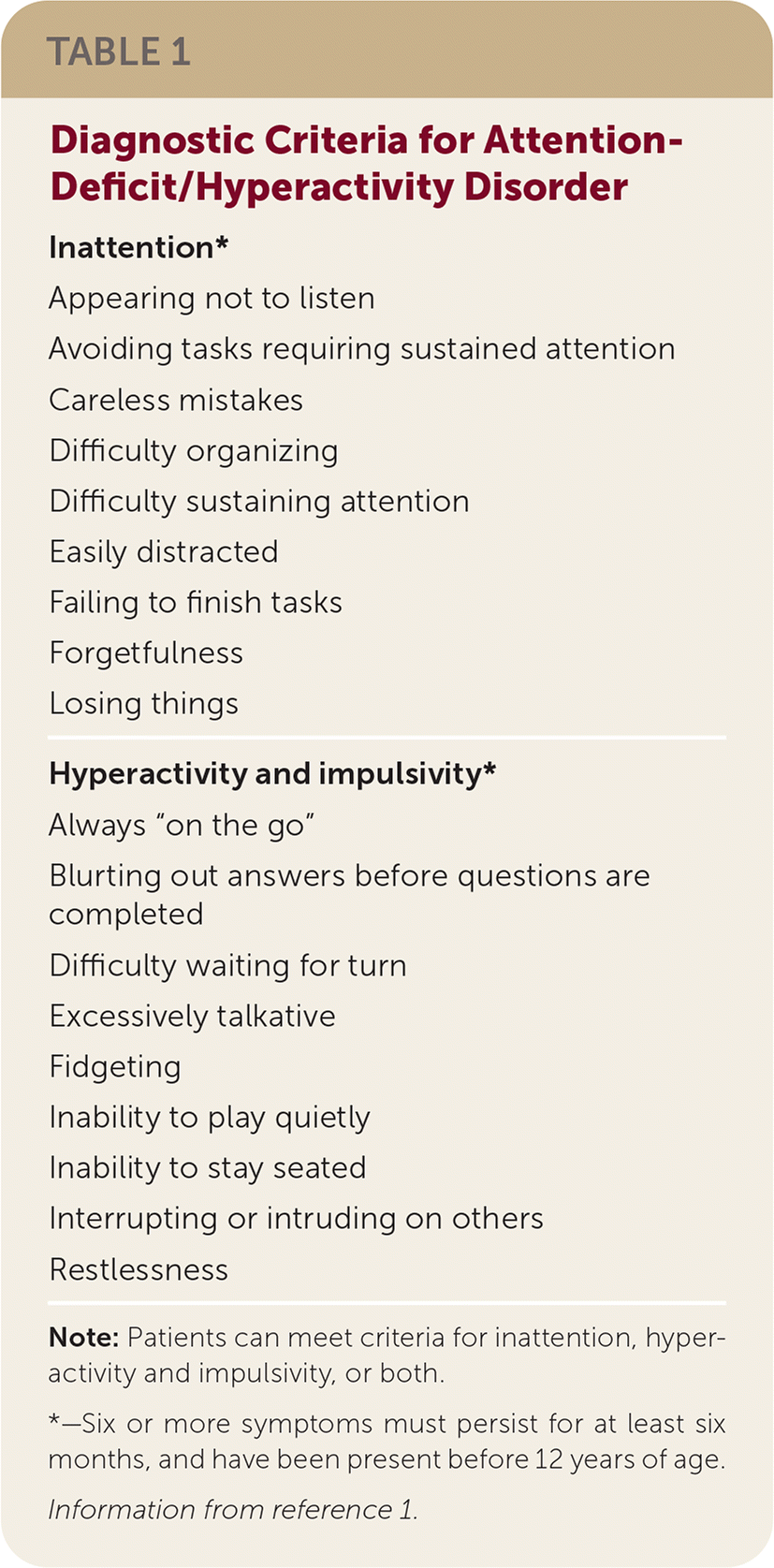 TABLE 1

Diagnostic Criteria for Attention-Deficit/Hyperactivity Disorder

Inattention*

Appearing not to listen

Avoiding tasks requiring sustained attention

Careless mistakes

Difficulty organizing

Difficulty sustaining attention

Easily distracted

Failing to finish tasks

Forgetfulness

Losing things

Hyperactivity and impulsivity*

Always “on the go”

Blurting out answers before questions are completed

Difficulty waiting for turn

Excessively talkative

Fidgeting

Inability to play quietly

Inability to stay seated

Interrupting or intruding on others

Restlessness

Note: Patients can meet criteria for inattention, hyperactivity and impulsivity, or both.

*—Six or more symptoms must persist for at least six months, and have been present before 12 years of age.

Information from reference 1.